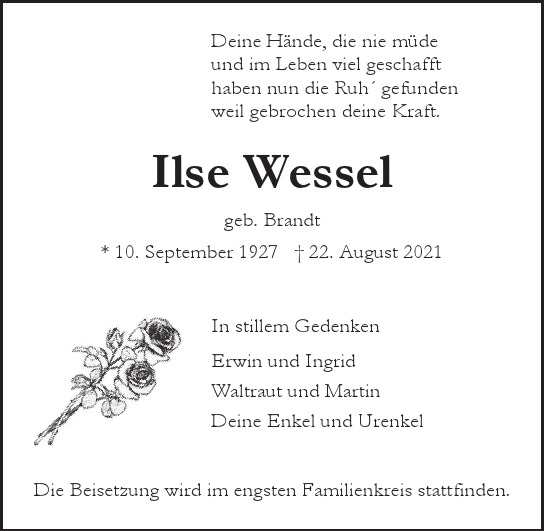 Deine Hände, die nie müde
und im Leben viel geschafft
haben nun die Ruh´ gefunden
weil gebrochen deine Kraft.

Ilse Wessel

geb. Brandt

* 10. September 1927 † 22. August 2021

In stillem Gedenken

Erwin und Ingrid

Waltraut und Martin

Deine Enkel und Urenkel

Die Beisetzung wird im engsten Familienkreis stattfinden.